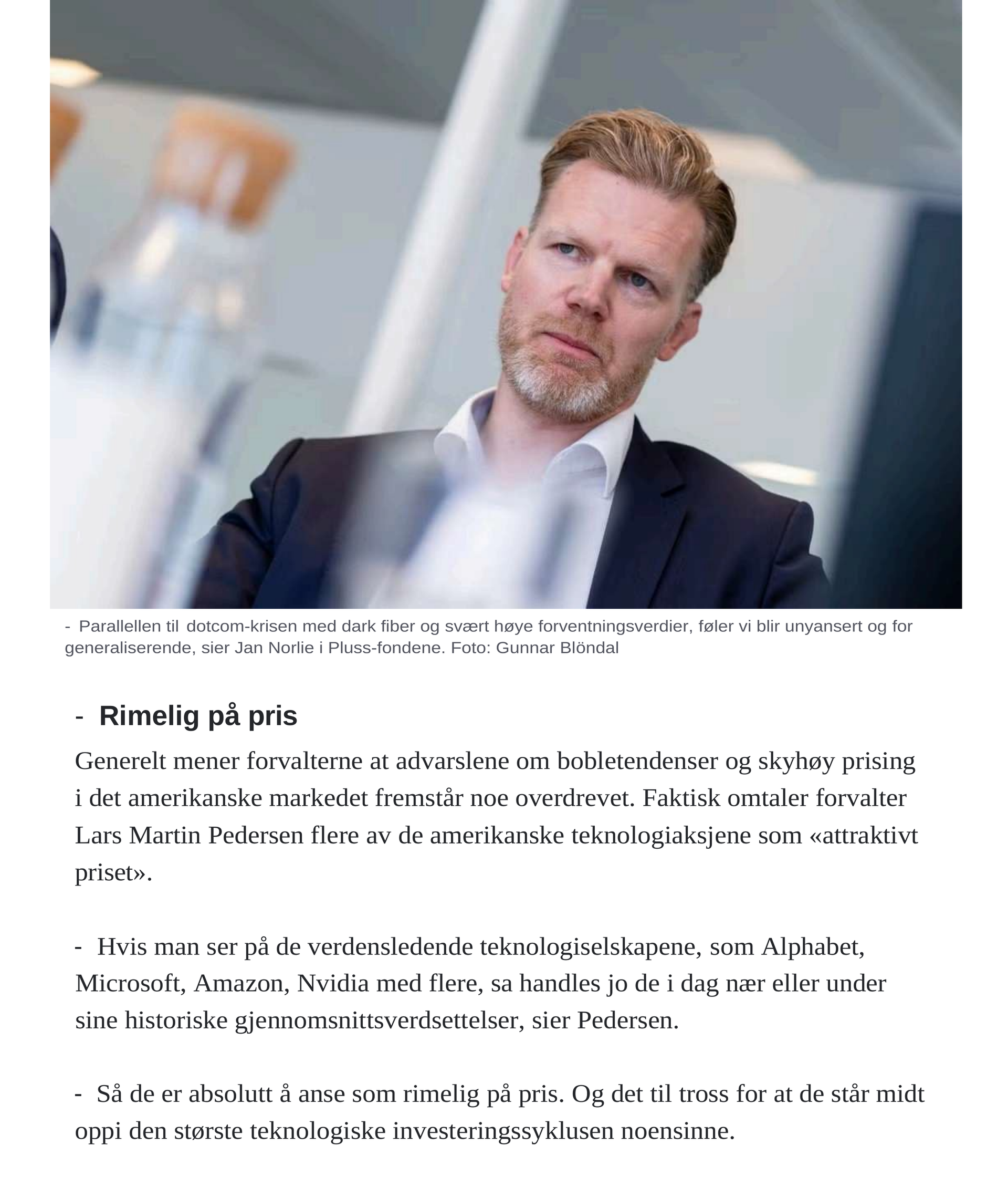 - Parallellen til dotcom-krisen med dark fiber og svært høye forventningsverdier, føler vi blir unyansert og for generaliserende, sier Jan Norlie i Pluss-fondene. Foto: Gunnar Blöndal

- Rimelig på pris

Generelt mener forvalterne at advarslene om bobletendenser og skyhøy prising i det amerikanske markedet fremstår noe overdrevet. Faktisk omtaler forvalter Lars Martin Pedersen flere av de amerikanske teknologiaksjene som «attraktivt priset».

- Hvis man ser på de verdensledende teknologiselskapene, som Alphabet, Microsoft, Amazon, Nvidia med flere, sa handles jo de i dag nær eller under sine historiske gjennomsnittsverdsettelser, sier Pedersen.

- Så de er absolutt å anse som rimelig på pris. Og det til tross for at de står midt oppi den største teknologiske investeringssyklusen noensinne.